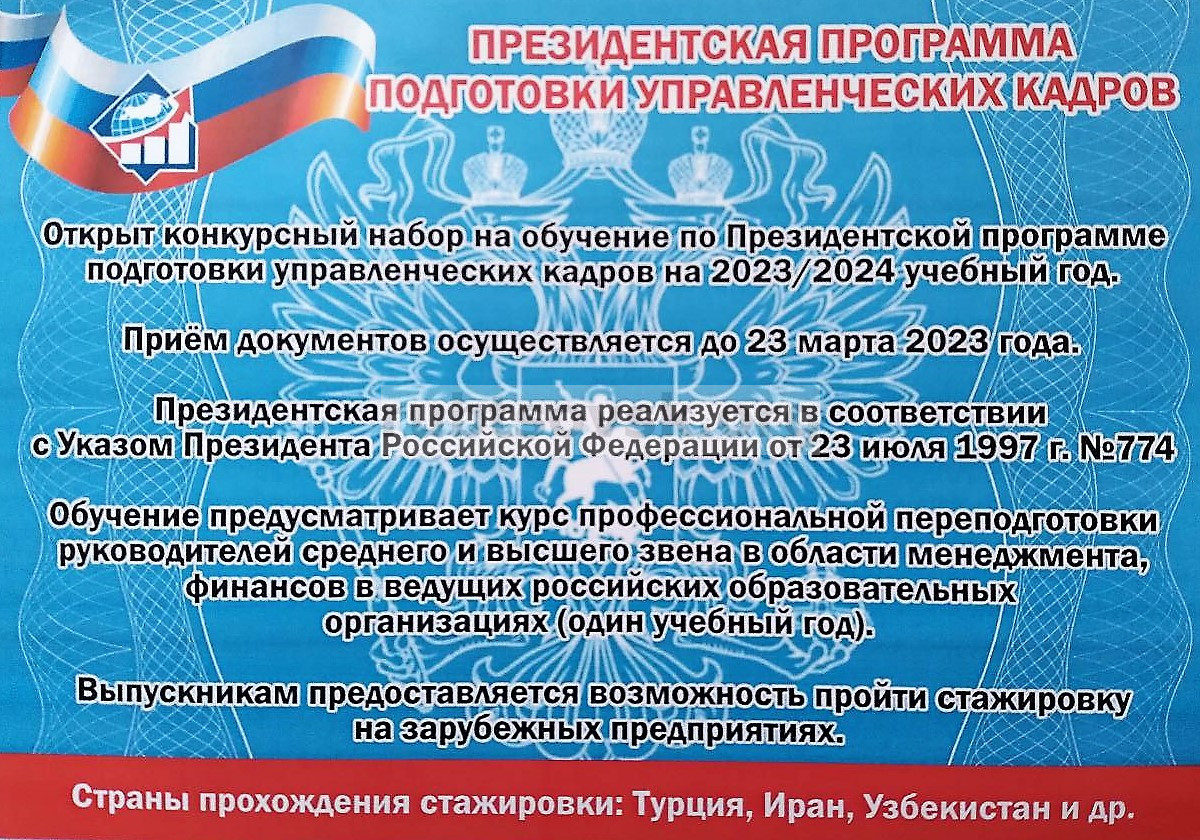 ПРЕЗИДЕНТСКАЯ ПРОГРАММА
ПОДГОТОВКИ УПРАВЛЕНЧЕСКИХ КАДРОВ

Открыт конкурсный набор на обучение по Президентской программе подготовки управленческих кадров на 2023/2024 учебный год.

Приём документов осуществляется до 23 марта 2023 года.

Президентская программа реализуется в соответствии с Указом Президента Российской Федерации от 23 июля 1997 г. №774

Обучение предусматривает курс профессиональной переподготовки руководителей среднего и высшего звена в области менеджмента, финансов в ведущих российских образовательных организациях (один учебный год).

Выпускникам предоставляется возможность пройти стажировку на зарубежных предприятиях.

Страны прохождения стажировки: Турция, Иран, Узбекистан и др.